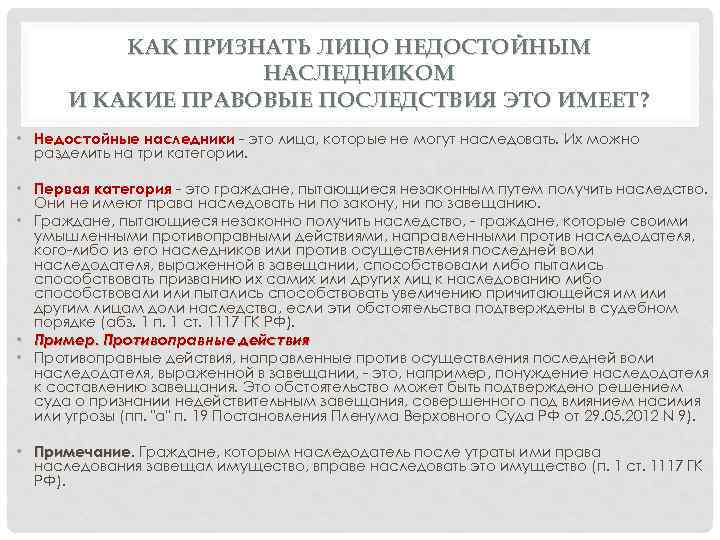 КАК ПРИЗНАТЬ ЛИЦО НЕДОСТОЙНЫМ НАСЛЕДНИКОМ
И КАКИЕ ПРАВОВЫЕ ПОСЛЕДСТВИЯ ЭТО ИМЕЕТ?

• Недостойные наследники - это лица, которые не могут наследовать. Их можно разделить на три категории.

• Первая категория - это граждане, пытающиеся незаконным путем получить наследство. Они не имеют права наследовать ни по закону, ни по завещанию.

• Граждане, пытающиеся незаконно получить наследство, - граждане, которые своими умышленными противоправными действиями, направленными против наследодателя, кого-либо из его наследников или против осуществления последней воли наследодателя, выраженной в завещании, способствовали либо пытались способствовать призванию их самих или других лиц к наследованию либо способствовали или пытались способствовать увеличению причитающейся им или другим лицам доли наследства, если эти обстоятельства подтверждены в судебном порядке (абз. 1 п. 1 ст. 1117 ГК РФ).

• Пример. Противоправные действия

• Противоправные действия, направленные против осуществления последней воли наследодателя, выраженной в завещании, - это, например, понуждение наследодателя к составлению завещания. Это обстоятельство может быть подтверждено решением суда о признании недействительным завещания, совершенного под влиянием насилия или угрозы (пп. "а" п. 19 Постановления Пленума Верховного Суда РФ от 29.05.2012 N 9).

• Примечание. Граждане, которым наследодатель после утраты ими права наследования завещал имущество, вправе наследовать это имущество (п. 1 ст. 1117 ГК РФ).